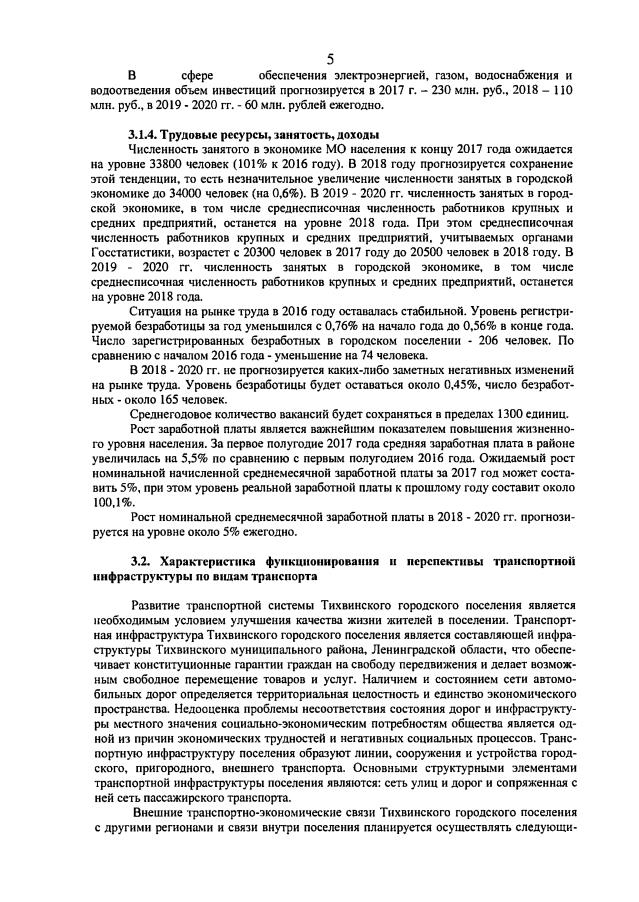 5

В сфере обеспечения электроэнергией, газом, водоснабжения и водоотведения объем инвестиций прогнозируется в 2017 г. – 230 млн. руб., 2018 – 110 млн. руб., в 2019 - 2020 гг. - 60 млн. рублей ежегодно.

3.1.4. Трудовые ресурсы, занятость, доходы

Численность занятого в экономике МО населения к концу 2017 года ожидается на уровне 33800 человек (101% к 2016 году). В 2018 году прогнозируется сохранение этой тенденции, то есть незначительное увеличение численности занятых в городской экономике до 34000 человек (на 0,6%). В 2019 - 2020 гг. численность занятых в городской экономике, в том числе среднесписочная численность работников крупных и средних предприятий, останется на уровне 2018 года. При этом среднесписочная численность работников крупных и средних предприятий, учитываемых органами Госстатистики, возрастет с 20300 человек в 2017 году до 20500 человек в 2018 году. В 2019 - 2020 гг. численность занятых в городской экономике, в том числе среднесписочная численность работников крупных и средних предприятий, останется на уровне 2018 года.

Ситуация на рынке труда в 2016 году оставалась стабильной. Уровень регистрируемой безработицы за год уменьшился с 0,76% на начало года до 0,56% в конце года. Число зарегистрированных безработных в городском поселении - 206 человек. По сравнению с началом 2016 года - уменьшение на 74 человека.

В 2018 - 2020 гг. не прогнозируется каких-либо заметных негативных изменений на рынке труда. Уровень безработицы будет оставаться около 0,45%, число безработных - около 165 человек.

Среднегодовое количество вакансий будет сохраняться в пределах 1300 единиц.

Рост заработной платы является важнейшим показателем повышения жизненного уровня населения. За первое полугодие 2017 года средняя заработная плата в районе увеличилась на 5,5% по сравнению с первым полугодием 2016 года. Ожидаемый рост номинальной начисленной среднемесячной заработной платы за 2017 год может составить 5%, при этом уровень реальной заработной платы к прошлому году составит около 100,1%.

Рост номинальной среднемесячной заработной платы в 2018 - 2020 гг. прогнозируется на уровне около 5% ежегодно.

3.2. Характеристика функционирования и перспективы транспортной инфраструктуры по видам транспорта

Развитие транспортной системы Тихвинского городского поселения является необходимым условием улучшения качества жизни жителей в поселении. Транспортная инфраструктура Тихвинского городского поселения является составляющей инфраструктуры Тихвинского муниципального района, Ленинградской области, что обеспечивает конституционные гарантии граждан на свободу передвижения и делает возможным свободное перемещение товаров и услуг. Наличием и состоянием сети автомобильных дорог определяется территориальная целостность и единство экономического пространства. Недооценка проблемы несоответствия состояния дорог и инфраструктуры местного значения социально-экономическим потребностям общества является одной из причин экономических трудностей и негативных социальных процессов. Транспортную инфраструктуру поселения образуют линии, сооружения и устройства городского, пригородного, внешнего транспорта. Основными структурными элементами транспортной инфраструктуры поселения являются: сеть улиц и дорог и сопряженная с ней сеть пассажирского транспорта.

Внешние транспортно-экономические связи Тихвинского городского поселения с другими регионами и связи внутри поселения планируется осуществлять следующи-